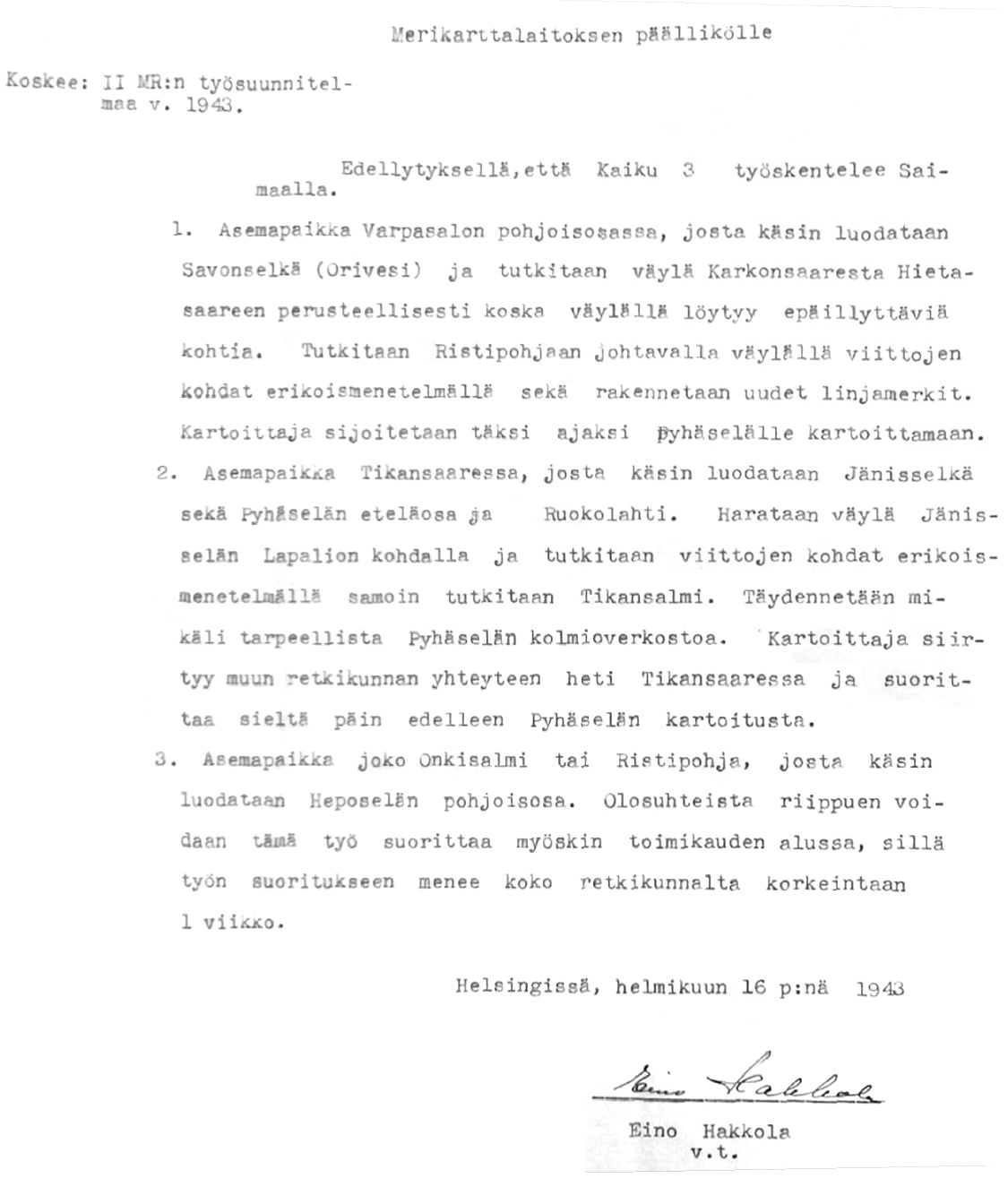 Merikarttalaitoksen päällikölle

Koskee: II MR:n työsuunnitelmaa v. 1943.

Edellytyksellä,että Kaiku 3 työskentelee Saimaalla.

1. Asemapaikka Varpasalon pohjoisosassa, josta käsin luodataan Savonselkä (Orivesi) ja tutkitaan väylä Karkonsaaresta Hietasaareen perusteellisesti koska väylällä löytyy epäillyttäviä kohtia. Tutkitaan Ristipohjaan johtavalla väylällä viittojen kohdat erikoismenetelmällä sekä rakennetaan uudet linjamerkit. Kartoittaja sijoitetaan täksi ajaksi Pyhäselälle kartoittamaan.

2. Asemapaikka Tikansaaressa, josta käsin luodataan Jänisselkä sekä Pyhäselän eteläosa ja Ruokolahti. Harataan väylä Jänisselän Lapalion kohdalla ja tutkitaan viittojen kohdat erikoismenetelmällä samoin tutkitaan Tikansalmi. Täydennetään mikäli tarpeellista Pyhäselän kolmioverkostoa. Kartoittaja siirtyy muun retkikunnan yhteyteen heti Tikansaaressa ja suorittaa sieltä päin edelleen Pyhäselän kartoitusta.

3. Asemapaikka joko Onkisalmi tai Ristipohja, josta käsin luodataan Heposelän pohjoisosa. Olosuhteista riippuen voidaan tämä työ suorittaa myöskin toimikauden alussa, sillä työn suoritukseen menee koko retkikunnalta korkeintaan 1 viikko.

Helsingissä, helmikuun 16 p:nä 1943

Eino Hakkola

Eino Hakkola
v.t.